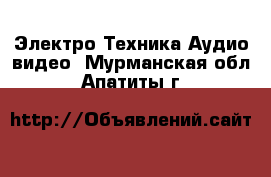 Электро Техника Аудио видео  Мурманская обл Апатиты г

http://Объявлений.сайт